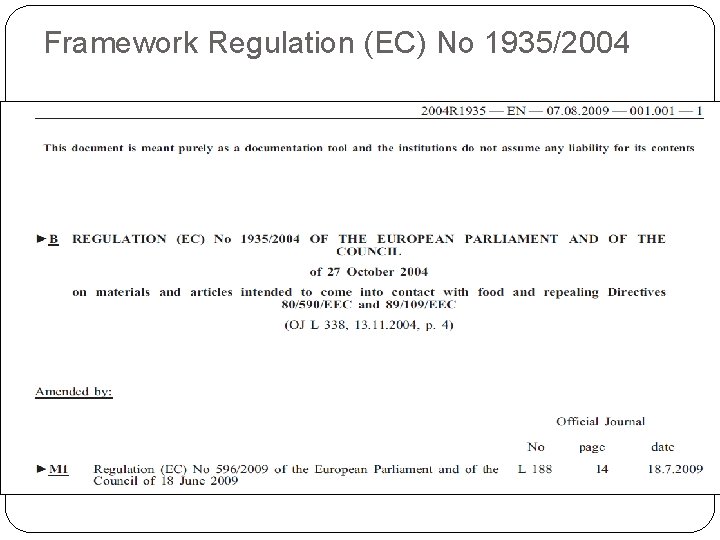 Framework Regulation (EC) No 1935/2004

2004R1935 — EN — 07.08.2009 — 001.001 — 1

This document is meant purely as a documentation tool and the institutions do not assume any liability for its contents

►B REGULATION (EC) No 1935/2004 OF THE EUROPEAN PARLIAMENT AND OF THE COUNCIL

of 27 October 2004

on materials and articles intended to come into contact with food and repealing Directives 80/590/EEC and 89/109/EEC

(OJ L 338, 13.11.2004, p. 4)

Amended by:

| | | Official Journal | | |
|---|---|---|---|---|
| | | No | page | date |
| ►M1 | Regulation (EC) No 596/2009 of the European Parliament and of the Council of 18 June 2009 | L 188 | 14 | 18.7.2009 |